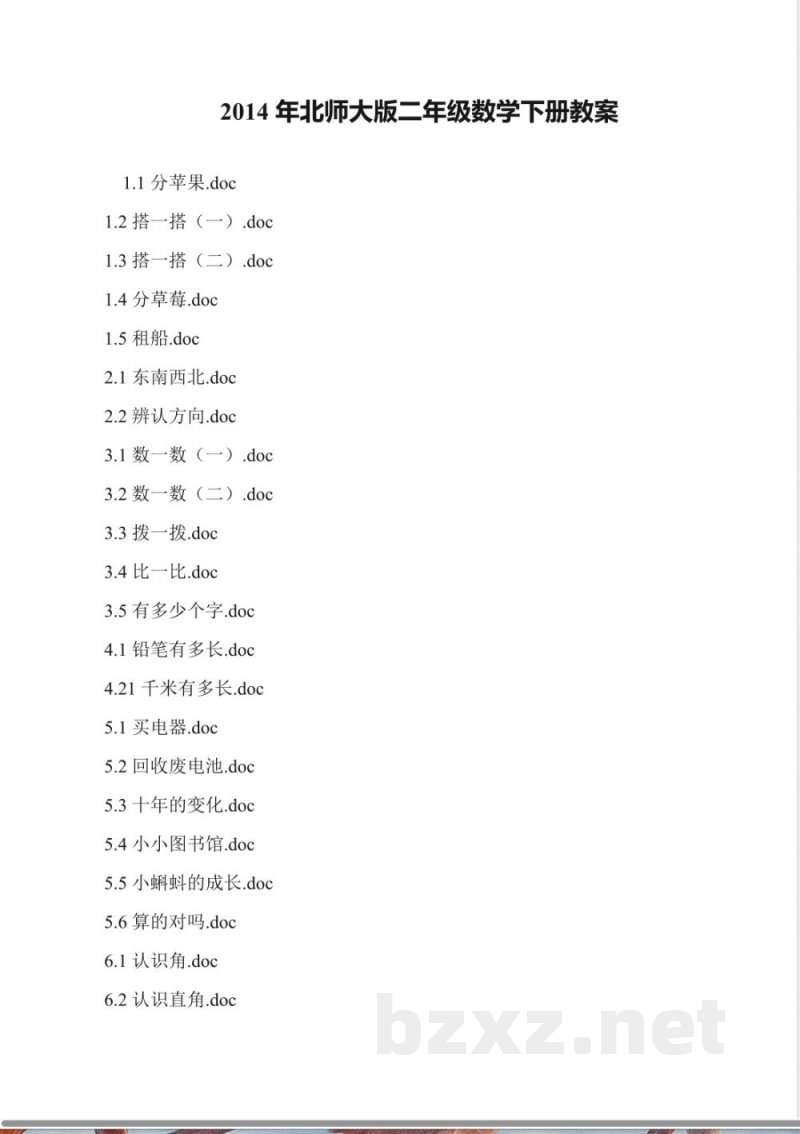 2014 年北师大版二年级数学下册教案

1.1 分苹果.doc

1.2 搭一搭（一）.doc

1.3 搭一搭（二）.doc

1.4 分草莓.doc

1.5 租船.doc

2.1 东南西北.doc

2.2 辨认方向.doc

3.1 数一数（一）.doc

3.2 数一数（二）.doc

3.3 拨一拨.doc

3.4 比一比.doc

3.5 有多少个字.doc

4.1 铅笔有多长.doc

4.21 千米有多长.doc

5.1 买电器.doc

5.2 回收废电池.doc

5.3 十年的变化.doc

5.4 小小图书馆.doc

5.5 小蝌蚪的成长.doc

5.6 算的对吗.doc

6.1 认识角.doc

6.2 认识直角.doc

bzxz.net